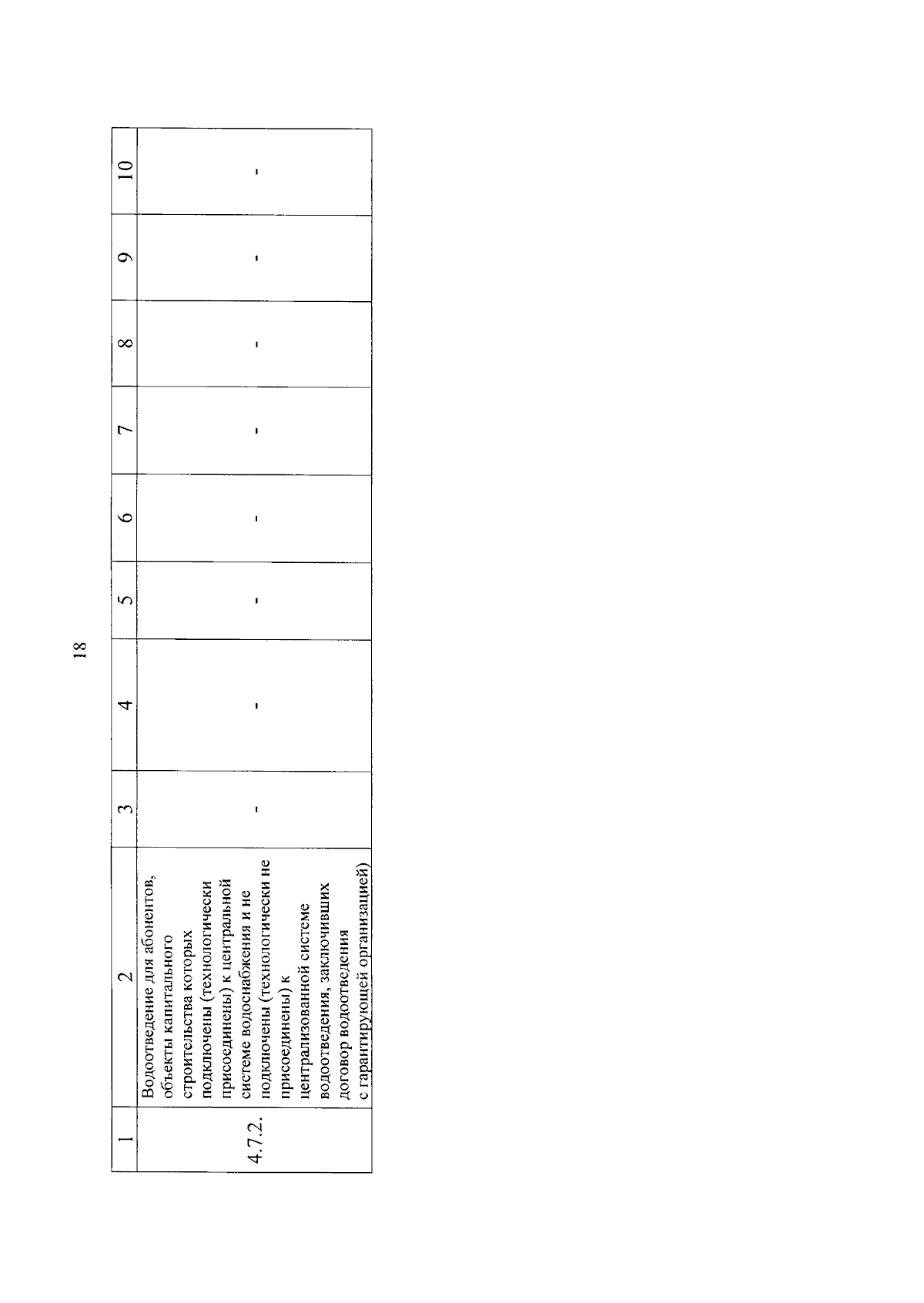 18

| 1 | 2 | 3 | 4 | 5 | 6 | 7 | 8 | 9 | 10 |
|---|---|---|---|---|---|---|---|---|---|
| 4.7.2. | Водоотведение для абонентов, объекты капитального строительства которых подключены (технологически присоединены) к центральной системе водоснабжения и не подключены (технологически не присоединены) к централизованной системе водоотведения, заключивших договор водоотведения с гарантирующей организацией) | - | - | - | - | - | - | - | - |